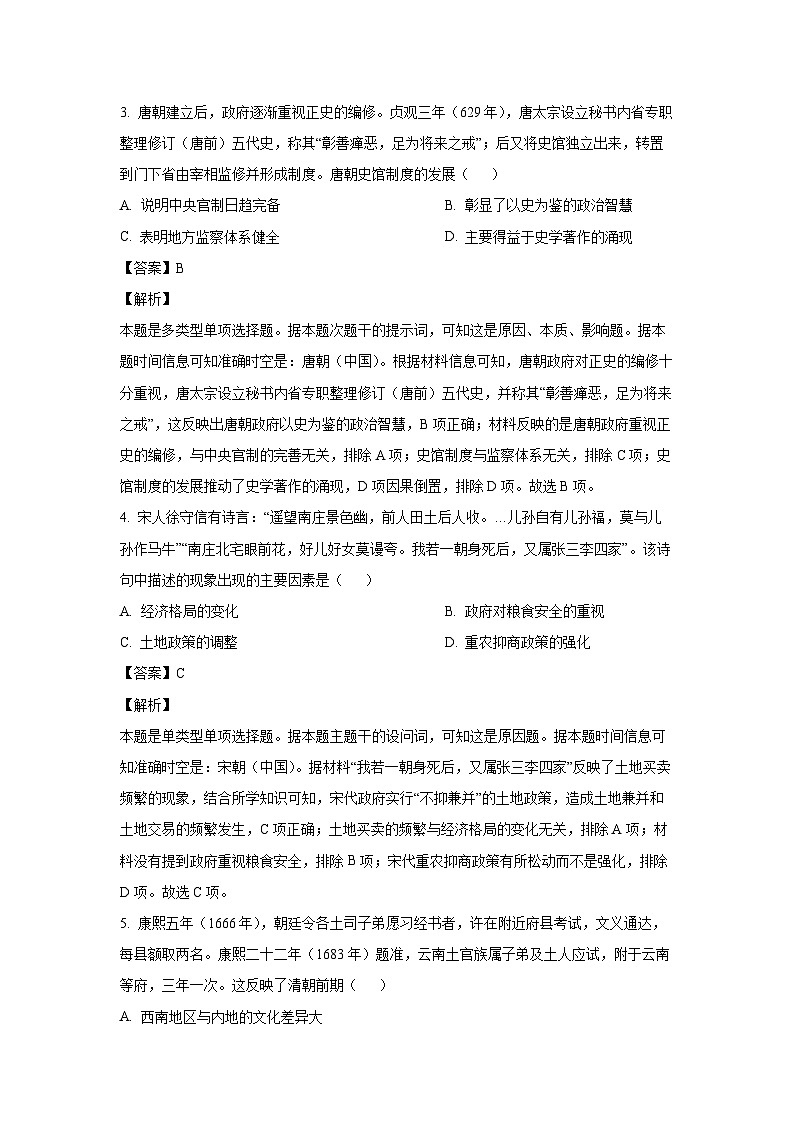 3. 唐朝建立后，政府逐渐重视正史的编修。贞观三年（629年），唐太宗设立秘书内省专职整理修订（唐前）五代史，称其“彰善瘅恶，足为将来之戒”；后又将史馆独立出来，转置到门下省由宰相监修并形成制度。唐朝史馆制度的发展（　　）

A. 说明中央官制日趋完备

B. 彰显了以史为鉴的政治智慧

C. 表明地方监察体系健全

D. 主要得益于史学著作的涌现

【答案】B

【解析】

本题是多类型单项选择题。据本题次题干的提示词，可知这是原因、本质、影响题。据本题时间信息可知准确时空是：唐朝（中国）。根据材料信息可知，唐朝政府对正史的编修十分重视，唐太宗设立秘书内省专职整理修订（唐前）五代史，并称其“彰善瘅恶，足为将来之戒”，这反映出唐朝政府以史为鉴的政治智慧，B项正确；材料反映的是唐朝政府重视正史的编修，与中央官制的完善无关，排除A项；史馆制度与监察体系无关，排除C项；史馆制度的发展推动了史学著作的涌现，D项因果倒置，排除D项。故选B项。

4. 宋人徐守信有诗言：“遥望南庄景色幽，前人田土后人收。…儿孙自有儿孙福，莫与儿孙作马牛”“南庄北宅眼前花，好儿好女莫谩夸。我若一朝身死后，又属张三李四家”。该诗句中描述的现象出现的主要因素是（　　）

A. 经济格局的变化

B. 政府对粮食安全的重视

C. 土地政策的调整

D. 重农抑商政策的强化

【答案】C

【解析】

本题是单类型单项选择题。据本题主题干的设问词，可知这是原因题。据本题时间信息可知准确时空是：宋朝（中国）。据材料“我若一朝身死后，又属张三李四家”反映了土地买卖频繁的现象，结合所学知识可知，宋代政府实行“不抑兼并”的土地政策，造成土地兼并和土地交易的频繁发生，C项正确；土地买卖的频繁与经济格局的变化无关，排除A项；材料没有提到政府重视粮食安全，排除B项；宋代重农抑商政策有所松动而不是强化，排除D项。故选C项。

5. 康熙五年（1666年），朝廷令各土司子弟愿习经书者，许在附近府县考试，文义通达，每县额取两名。康熙二十二年（1683年）题准，云南土官族属子弟及土人应试，附于云南等府，三年一次。这反映了清朝前期（　　）

A. 西南地区与内地的文化差异大